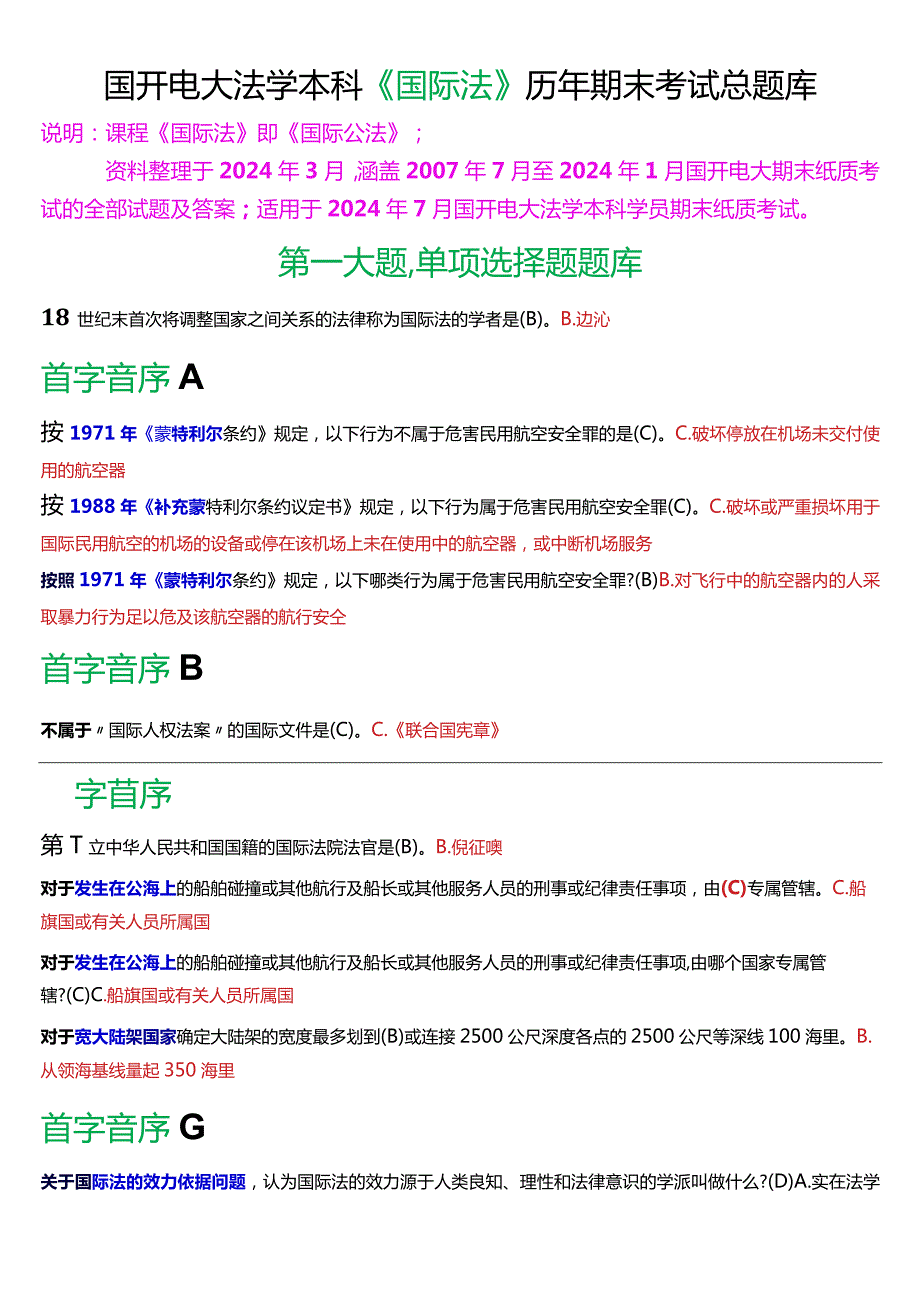 国开电大法学本科《国际法》历年期末考试总题库

说明：课程《国际法》即《国际公法》；

资料整理于 2024 年 3 月，涵盖 2007 年 7 月至 2024 年 1 月国开电大期末纸质考试的全部试题及答案；适用于 2024 年 7 月国开电大法学本科学员期末纸质考试。

第一大题,单项选择题题库

18 世纪末首次将调整国家之间关系的法律称为国际法的学者是(B)。B.边沁

首字音序 A

按 1971 年《蒙特利尔条约》规定，以下行为不属于危害民用航空安全罪的是(C)。C.破坏停放在机场未交付使用的航空器

按 1988 年《补充蒙特利尔条约议定书》规定，以下行为属于危害民用航空安全罪(C)。C.破坏或严重损坏用于国际民用航空的机场的设备或停在该机场上未在使用中的航空器，或中断机场服务

按照 1971 年《蒙特利尔条约》规定，以下哪类行为属于危害民用航空安全罪?(B)B.对飞行中的航空器内的人采取暴力行为足以危及该航空器的航行安全

首字音序 B

不属于〃国际人权法案〃的国际文件是(C)。C.《联合国宪章》

字首序

第 T 立中华人民共和国国籍的国际法院法官是(B)。B.倪征噢

对于发生在公海上的船舶碰撞或其他航行及船长或其他服务人员的刑事或纪律责任事项，由(C)专属管辖。C.船旗国或有关人员所属国

对于发生在公海上的船舶碰撞或其他航行及船长或其他服务人员的刑事或纪律责任事项,由哪个国家专属管辖?(C)C.船旗国或有关人员所属国

对于宽大陆架国家确定大陆架的宽度最多划到(B)或连接 2500 公尺深度各点的 2500 公尺等深线 100 海里。B.从领海基线量起 350 海里

首字音序 G

关于国际法的效力依据问题，认为国际法的效力源于人类良知、理性和法律意识的学派叫做什么?(D)A.实在法学